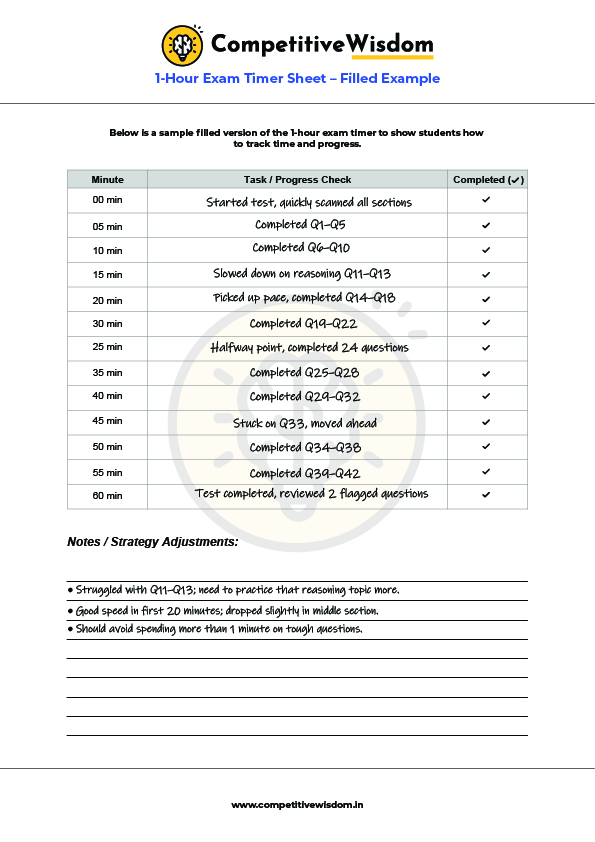 CompetitiveWisdom

1-Hour Exam Timer Sheet – Filled Example

Below is a sample filled version of the 1-hour exam timer to show students how to track time and progress.

| Minute | Task / Progress Check | Completed (✔) |
|---|---|---|
| 00 min | Started test, quickly scanned all sections | ✔ |
| 05 min | Completed Q1–Q5 | ✔ |
| 10 min | Completed Q6–Q10 | ✔ |
| 15 min | Slowed down on reasoning Q11–Q13 | ✔ |
| 20 min | Picked up pace, completed Q14–Q18 | ✔ |
| 30 min | Completed Q19–Q22 | ✔ |
| 25 min | Halfway point, completed 24 questions | ✔ |
| 35 min | Completed Q25–Q28 | ✔ |
| 40 min | Completed Q29–Q32 | ✔ |
| 45 min | Stuck on Q33, moved ahead | ✔ |
| 50 min | Completed Q34–Q38 | ✔ |
| 55 min | Completed Q39–Q42 | ✔ |
| 60 min | Test completed, reviewed 2 flagged questions | ✔ |

Notes / Strategy Adjustments:

• Struggled with Q11–Q13; need to practice that reasoning topic more.
• Good speed in first 20 minutes; dropped slightly in middle section.
• Should avoid spending more than 1 minute on tough questions.

www.competitivewisdom.in